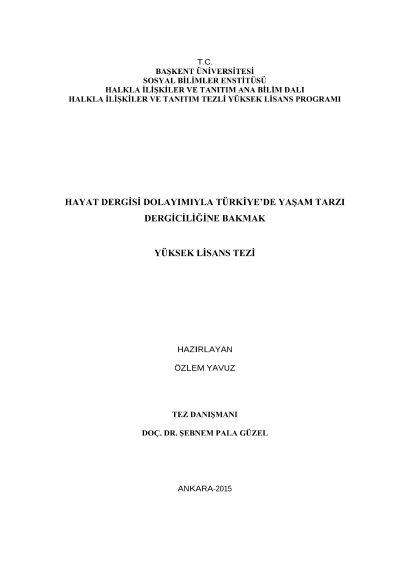 T.C.
BAŞKENT ÜNİVERSİTESİ
SOSYAL BİLİMLER ENSTİTÜSÜ
HALKLA İLİŞKİLER VE TANITIM ANA BİLİM DALI
HALKLA İLİŞKİLER VE TANITIM TEZLİ YÜKSEK LİSANS PROGRAMI

HAYAT DERGİSİ DOLAYIMIYLA TÜRKİYE'DE YAŞAM TARZI DERGİCİLİĞİNE BAKMAK

YÜKSEK LİSANS TEZİ

HAZIRLAYAN

ÖZLEM YAVUZ

TEZ DANIŞMANI

DOÇ. DR. ŞEBNEM PALA GÜZEL

ANKARA-2015